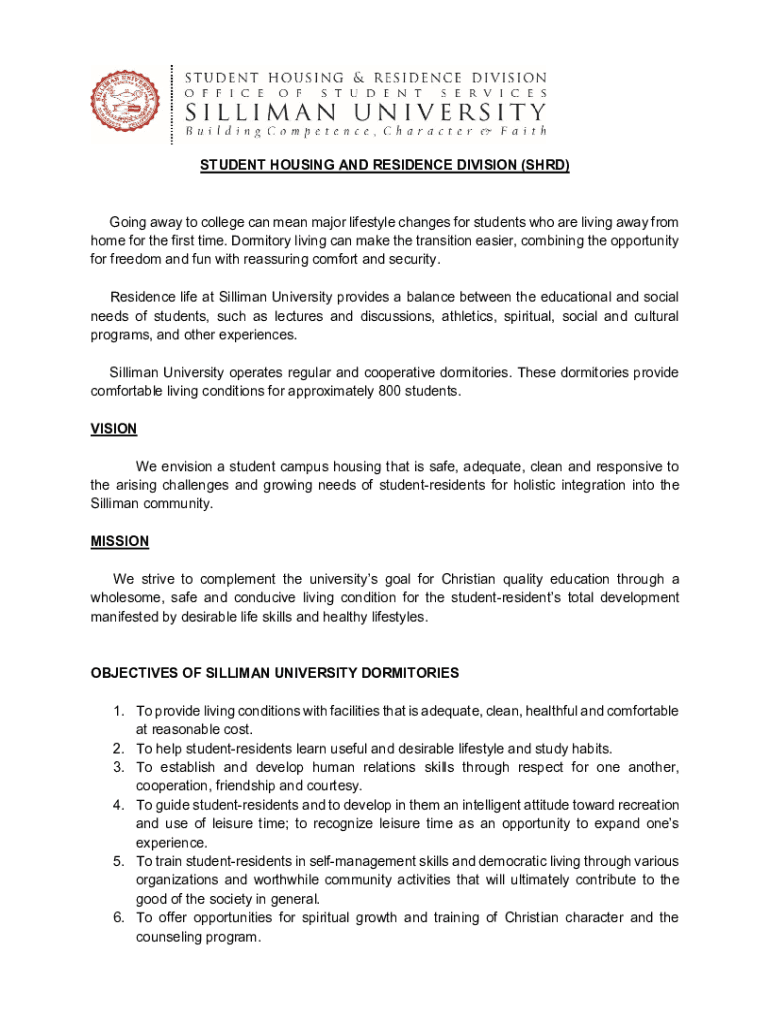 STUDENT HOUSING & RESIDENCE DIVISION
OFFICE OF STUDENT SERVICES
SILLIMAN UNIVERSITY
Building Competence, Character & Faith

STUDENT HOUSING AND RESIDENCE DIVISION (SHRD)

Going away to college can mean major lifestyle changes for students who are living away from home for the first time. Dormitory living can make the transition easier, combining the opportunity for freedom and fun with reassuring comfort and security.

Residence life at Silliman University provides a balance between the educational and social needs of students, such as lectures and discussions, athletics, spiritual, social and cultural programs, and other experiences.

Silliman University operates regular and cooperative dormitories. These dormitories provide comfortable living conditions for approximately 800 students.

VISION

We envision a student campus housing that is safe, adequate, clean and responsive to the arising challenges and growing needs of student-residents for holistic integration into the Silliman community.

MISSION

We strive to complement the university's goal for Christian quality education through a wholesome, safe and conducive living condition for the student-resident's total development manifested by desirable life skills and healthy lifestyles.

OBJECTIVES OF SILLIMAN UNIVERSITY DORMITORIES

1. To provide living conditions with facilities that is adequate, clean, healthful and comfortable at reasonable cost.
2. To help student-residents learn useful and desirable lifestyle and study habits.
3. To establish and develop human relations skills through respect for one another, cooperation, friendship and courtesy.
4. To guide student-residents and to develop in them an intelligent attitude toward recreation and use of leisure time; to recognize leisure time as an opportunity to expand one's experience.
5. To train student-residents in self-management skills and democratic living through various organizations and worthwhile community activities that will ultimately contribute to the good of the society in general.
6. To offer opportunities for spiritual growth and training of Christian character and the counseling program.